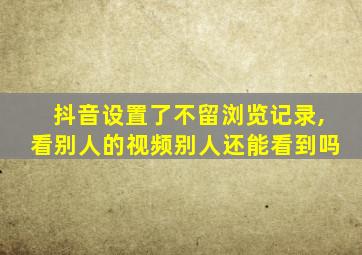 抖音设置了不留浏览记录，
看别人的视频别人还能看到吗